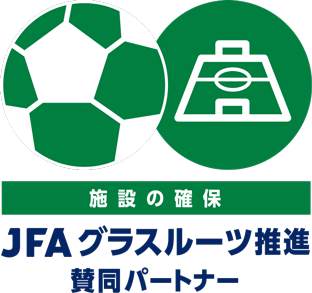 施設の確保

JFAグラスルーツ推進
賛同パートナー